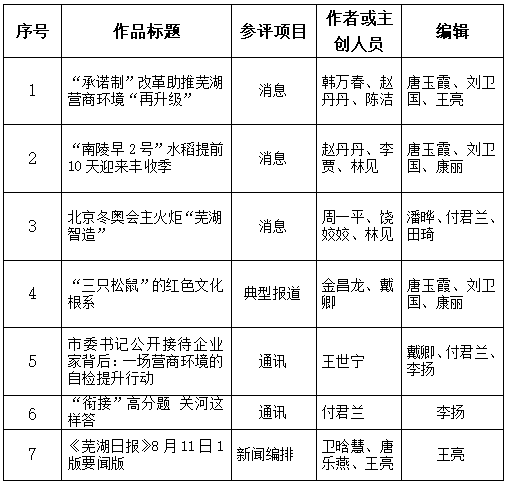 | 序号 | 作品标题 | 参评项目 | 作者或主创人员 | 编辑 |
|---|---|---|---|---|
| 1 | “承诺制”改革助推芜湖营商环境“再升级” | 消息 | 韩万春、赵丹丹、陈洁 | 唐玉霞、刘卫国、王亮 |
| 2 | “南陵早 2 号”水稻提前 10 天迎来丰收季 | 消息 | 赵丹丹、李贾、林见 | 唐玉霞、刘卫国、康丽 |
| 3 | 北京冬奥会主火炬“芜湖智造” | 消息 | 周一平、饶姣姣、林见 | 潘晔、付君兰、田琦 |
| 4 | “三只松鼠”的红色文化根系 | 典型报道 | 金昌龙、戴卿 | 唐玉霞、刘卫国、康丽 |
| 5 | 市委书记公开接待企业家背后：一场营商环境的自检提升行动 | 通讯 | 王世宁 | 戴卿、付君兰、李扬 |
| 6 | “衔接”高分题 关河这样答 | 通讯 | 付君兰 | 李扬 |
| 7 | 《芜湖日报》8 月 11 日 1 版要闻版 | 新闻编排 | 卫晗慧、唐乐燕、王亮 | 王亮 |